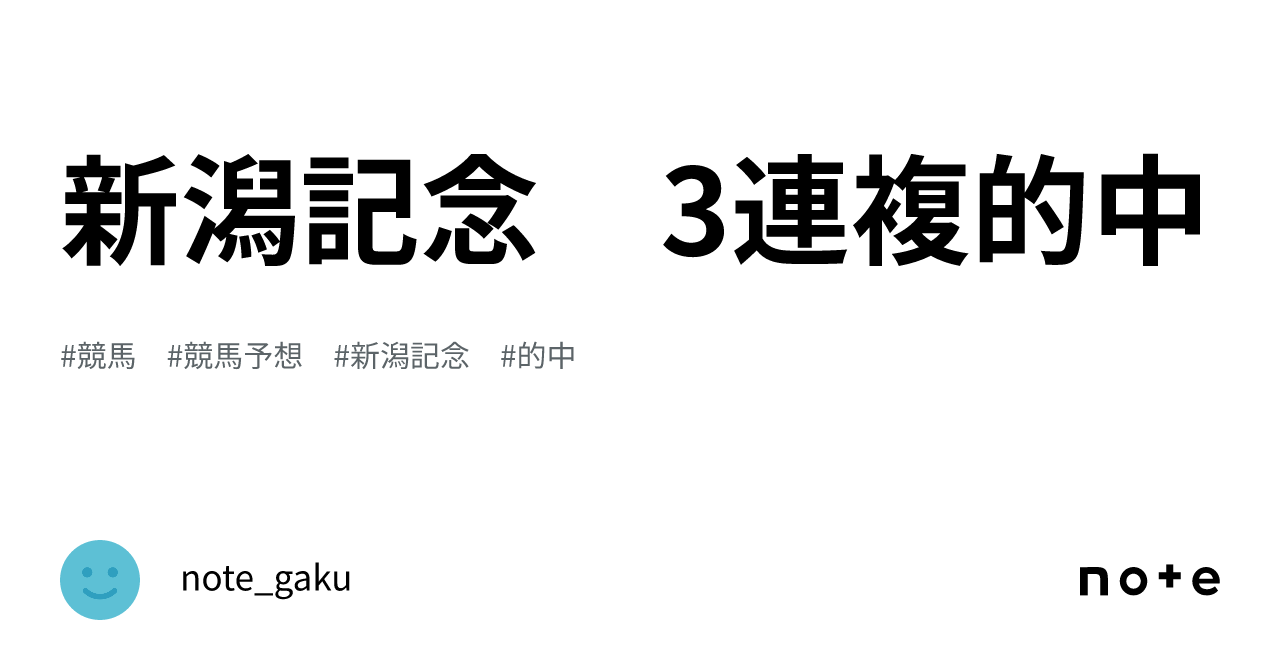 新潟記念　3連複的中

#競馬　#競馬予想　#新潟記念　#的中

note_gaku

note